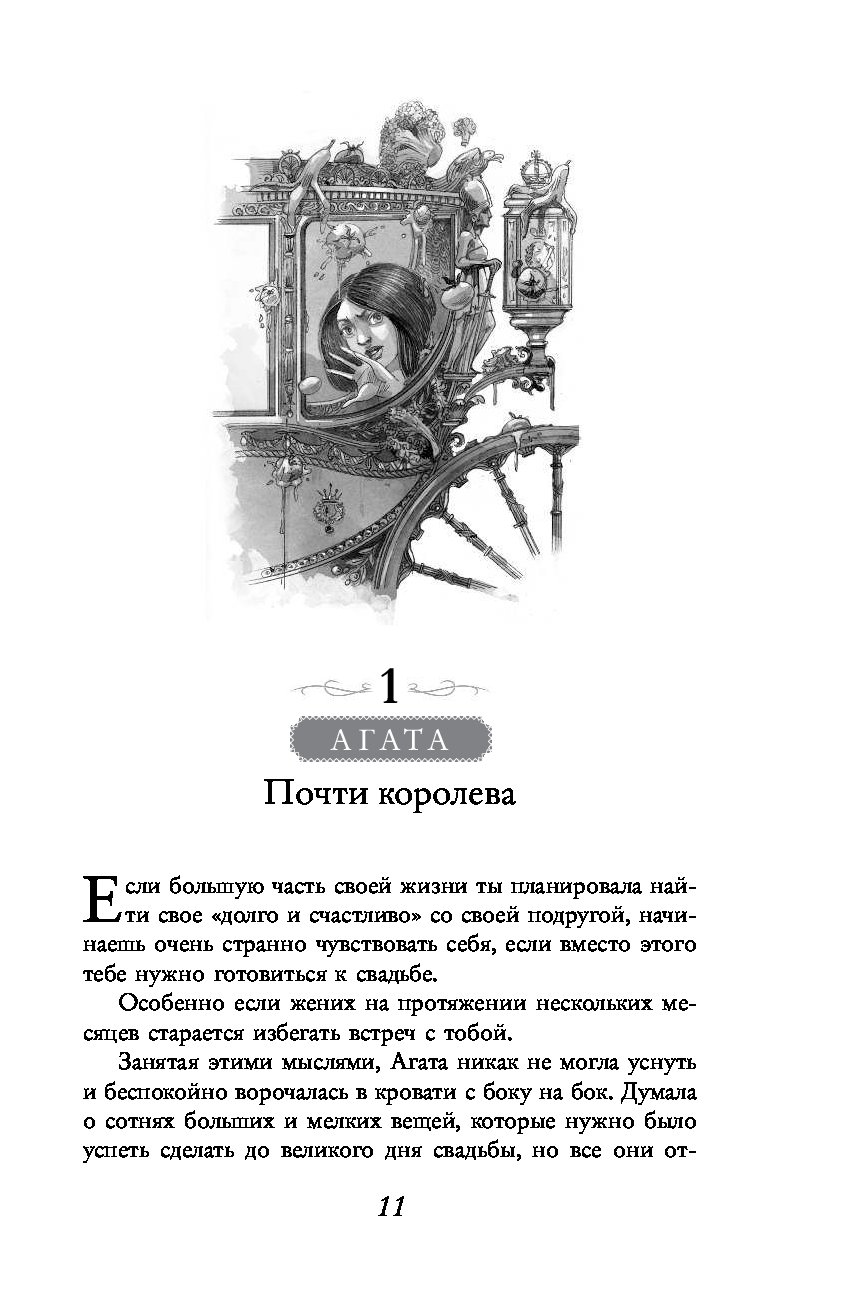 1

АГАТА

Почти королева

Если большую часть своей жизни ты планировала найти свое «долго и счастливо» со своей подругой, начинаешь очень странно чувствовать себя, если вместо этого тебе нужно готовиться к свадьбе.

Особенно если жених на протяжении нескольких месяцев старается избегать встреч с тобой.

Занятая этими мыслями, Агата никак не могла уснуть и беспокойно ворочалась в кровати с боку на бок. Думала о сотнях больших и мелких вещей, которые нужно было успеть сделать до великого дня свадьбы, но все они от-

11